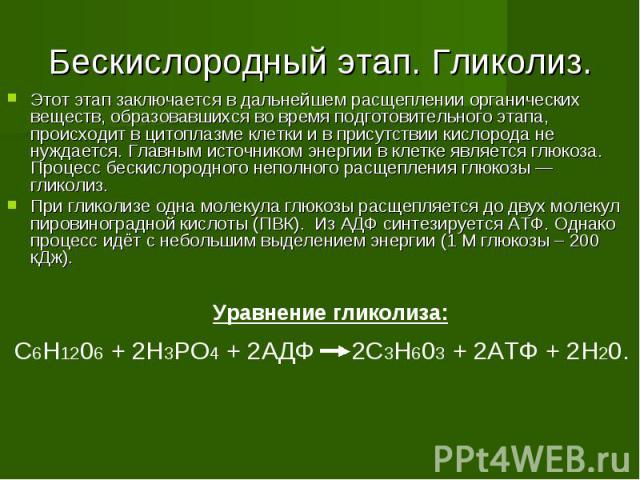 Бескислородный этап. Гликолиз.

Этот этап заключается в дальнейшем расщеплении органических веществ, образовавшихся во время подготовительного этапа, происходит в цитоплазме клетки и в присутствии кислорода не нуждается. Главным источником энергии в клетке является глюкоза. Процесс бескислородного неполного расщепления глюкозы — гликолиз.

При гликолизе одна молекула глюкозы расщепляется до двух молекул пировиноградной кислоты (ПВК). Из АДФ синтезируется АТФ. Однако процесс идёт с небольшим выделением энергии (1 М глюкозы – 200 кДж).

Уравнение гликолиза:

$C_6H_{12}0_6 + 2H_3PO_4 + 2АДФ \rightarrow 2C_3H_60_3 + 2АТФ + 2H_20.$

PPt4WEB.ru